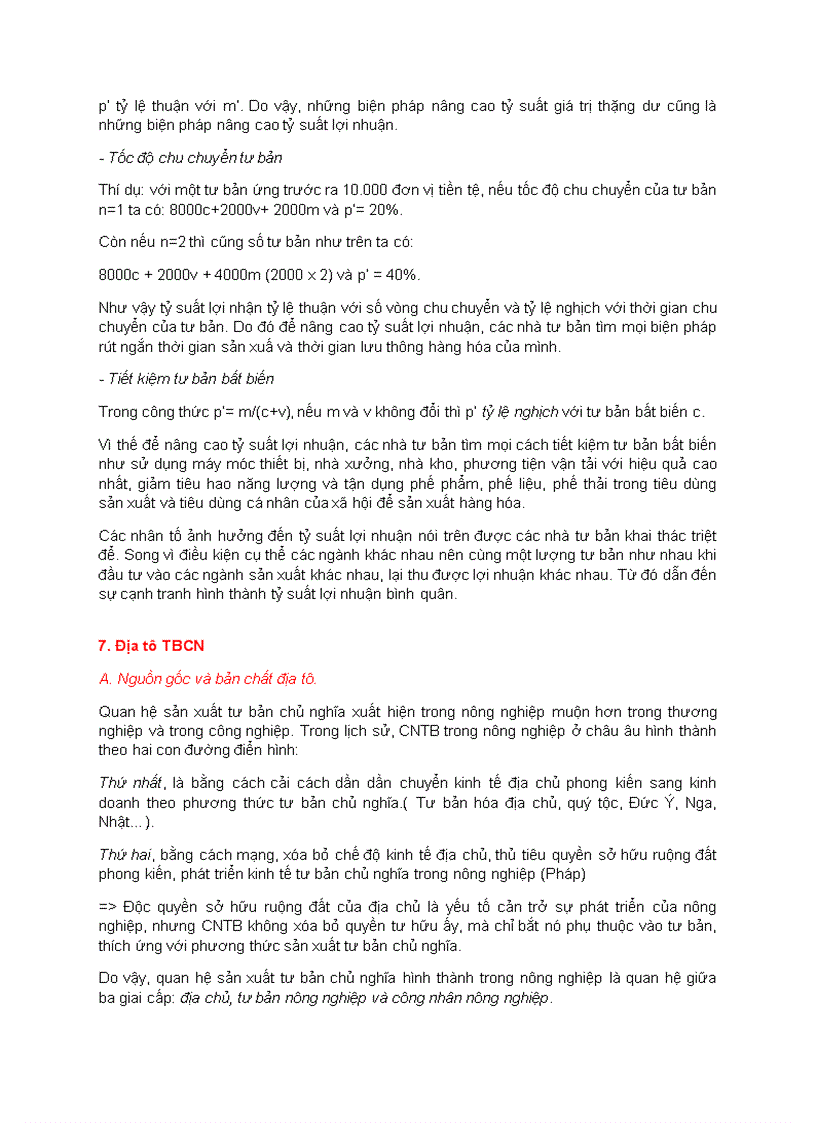 p' tỷ lệ thuận với m'. Do vậy, những biện pháp nâng cao tỷ suất giá trị thặng dư cũng là những biện pháp nâng cao tỷ suất lợi nhuận.

- Tốc độ chu chuyển tư bản

Thí dụ: với một tư bản ứng trước ra 10.000 đơn vị tiền tệ, nếu tốc độ chu chuyển của tư bản n=1 ta có: 8000c+2000v+ 2000m và p'= 20%.

Còn nếu n=2 thì cũng số tư bản như trên ta có:

8000c + 2000v + 4000m (2000 x 2) và p' = 40%.

Như vậy tỷ suất lợi nhận tỷ lệ thuận với số vòng chu chuyển và tỷ lệ nghịch với thời gian chu chuyển của tư bản. Do đó để nâng cao tỷ suất lợi nhuận, các nhà tư bản tìm mọi biện pháp rút ngắn thời gian sản xuấ và thời gian lưu thông hàng hóa của mình.

- Tiết kiệm tư bản bất biến

Trong công thức p'= m/(c+v), nếu m và v không đổi thì p' tỷ lệ nghịch với tư bản bất biến c.

Vì thế để nâng cao tỷ suất lợi nhuận, các nhà tư bản tìm mọi cách tiết kiệm tư bản bất biến như sử dụng máy móc thiết bị, nhà xưởng, nhà kho, phương tiện vận tải với hiệu quả cao nhất, giảm tiêu hao năng lượng và tận dụng phế phẩm, phế liệu, phế thải trong tiêu dùng sản xuất và tiêu dùng cá nhân của xã hội để sản xuất hàng hóa.

Các nhân tố ảnh hưởng đến tỷ suất lợi nhuận nói trên được các nhà tư bản khai thác triệt để. Song vì điều kiện cụ thể các ngành khác nhau nên cùng một lượng tư bản như nhau khi đầu tư vào các ngành sản xuất khác nhau, lại thu được lợi nhuận khác nhau. Từ đó dẫn đến sự cạnh tranh hình thành tỷ suất lợi nhuận bình quân.

7. Địa tô TBCN

A. Nguồn gốc và bản chất địa tô.

Quan hệ sản xuất tư bản chủ nghĩa xuất hiện trong nông nghiệp muộn hơn trong thương nghiệp và trong công nghiệp. Trong lịch sử, CNTB trong nông nghiệp ở châu âu hình thành theo hai con đường điển hình:

Thứ nhất, là bằng cách cải cách dần dần chuyển kinh tế địa chủ phong kiến sang kinh doanh theo phương thức tư bản chủ nghĩa.( Tư bản hóa địa chủ, quý tộc, Đức Ý, Nga, Nhật... ).

Thứ hai, bằng cách mạng, xóa bỏ chế độ kinh tế địa chủ, thủ tiêu quyền sở hữu ruộng đất phong kiến, phát triển kinh tế tư bản chủ nghĩa trong nông nghiệp (Pháp)

=> Độc quyền sở hữu ruộng đất của địa chủ là yếu tố cản trở sự phát triển của nông nghiệp, nhưng CNTB không xóa bỏ quyền tư hữu ấy, mà chỉ bắt nó phụ thuộc vào tư bản, thích ứng với phương thức sản xuất tư bản chủ nghĩa.

Do vậy, quan hệ sản xuất tư bản chủ nghĩa hình thành trong nông nghiệp là quan hệ giữa ba giai cấp: địa chủ, tư bản nông nghiệp và công nhân nông nghiệp.